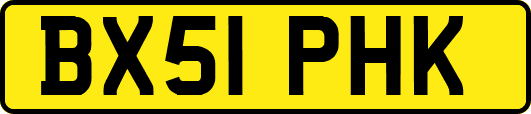 BX51 PHK